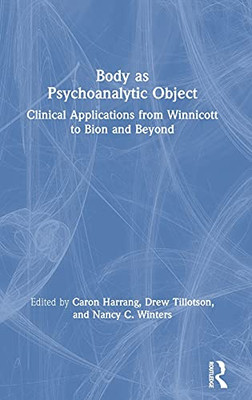 Body as Psychoanalytic Object

Clinical Applications from Winnicott to Bion and Beyond

Edited by Caron Harrang, Drew Tillotson, and Nancy C. Winters

ROUTLEDGE